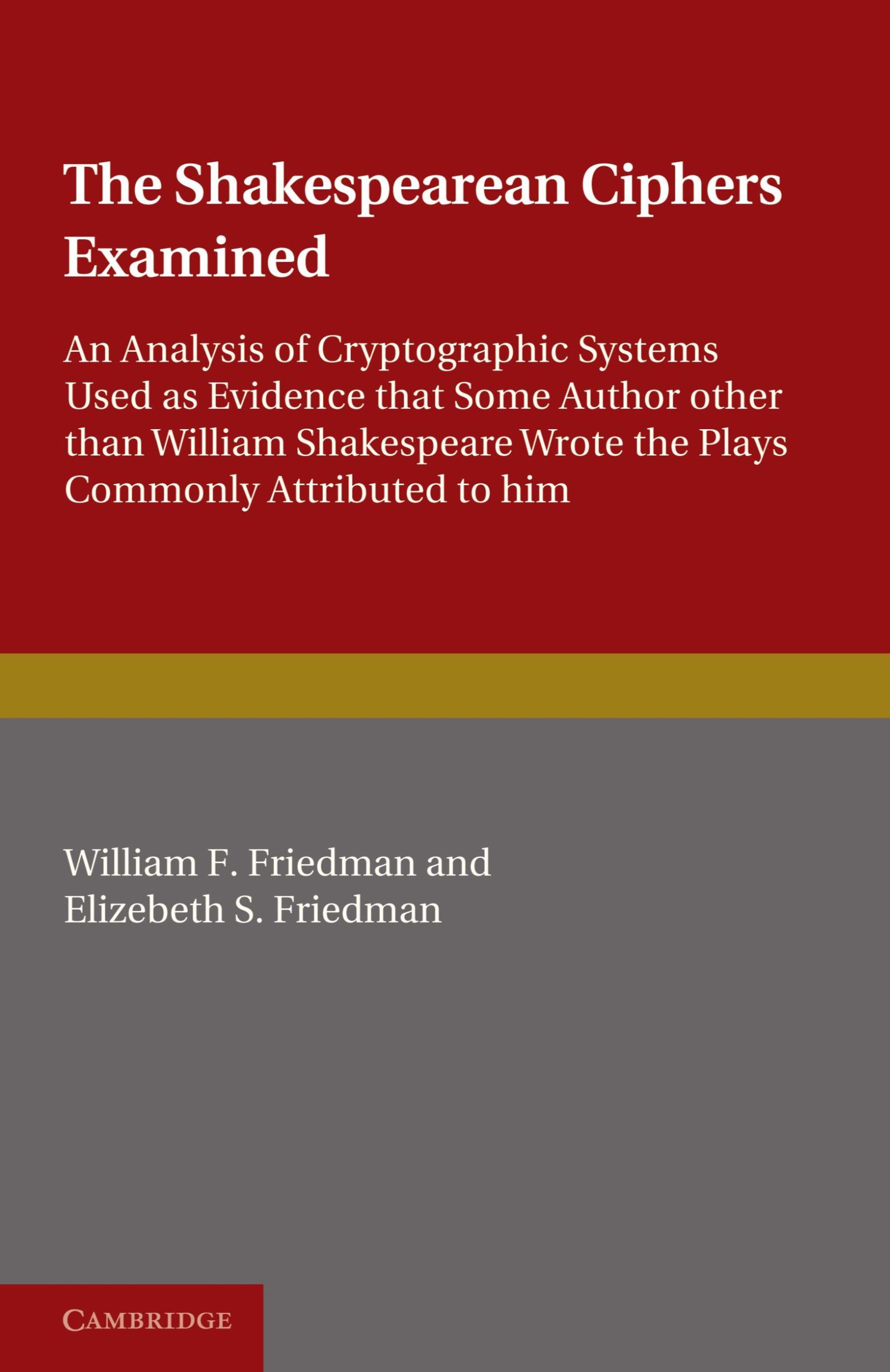 The Shakespearean Ciphers Examined

An Analysis of Cryptographic Systems Used as Evidence that Some Author other than William Shakespeare Wrote the Plays Commonly Attributed to him

William F. Friedman and Elizebeth S. Friedman

CAMBRIDGE